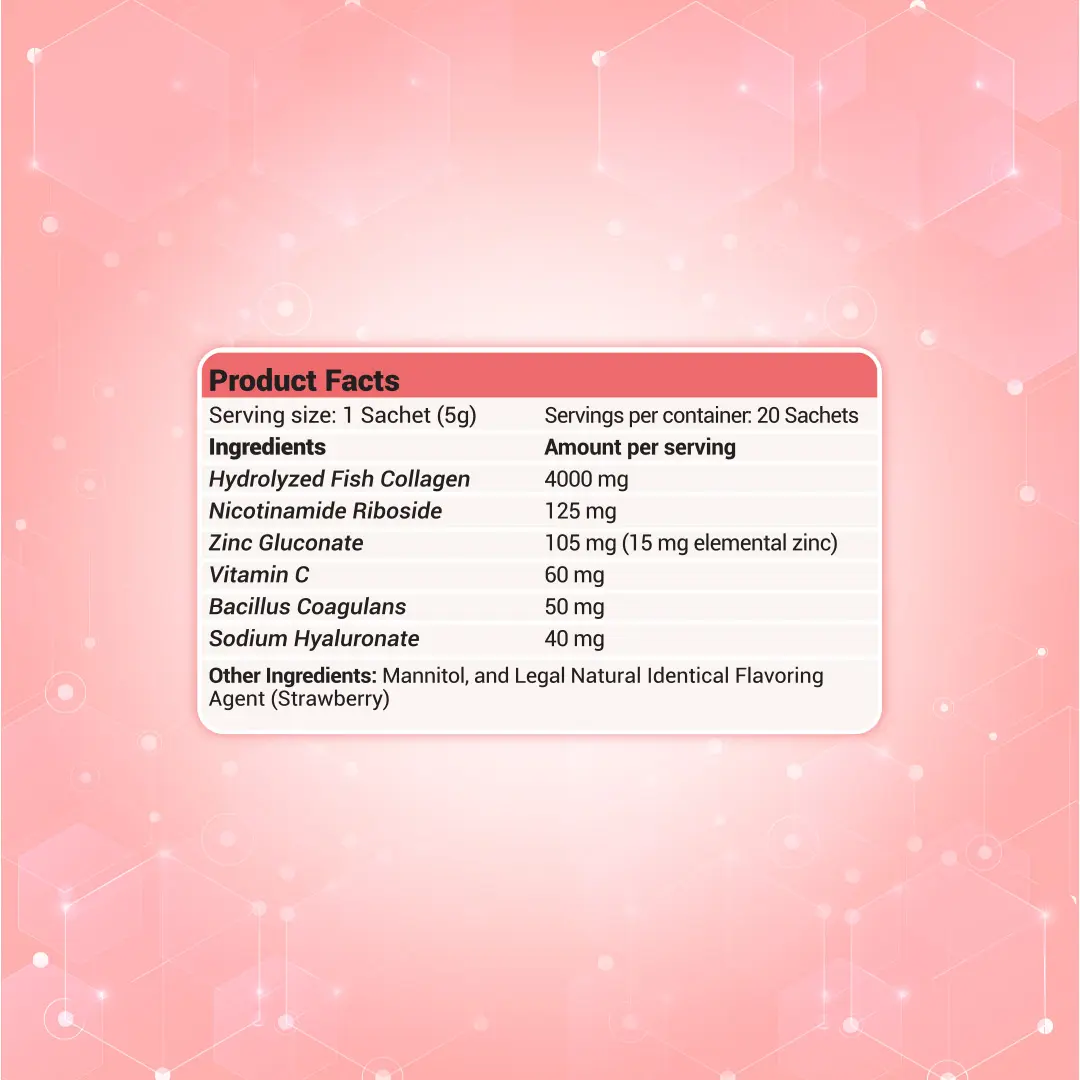 Product Facts

| Serving size: 1 Sachet (5g) | Servings per container: 20 Sachets |
|---|---|
| Ingredients | Amount per serving |
| Hydrolyzed Fish Collagen | 4000 mg |
| Nicotinamide Riboside | 125 mg |
| Zinc Gluconate | 105 mg (15 mg elemental zinc) |
| Vitamin C | 60 mg |
| Bacillus Coagulans | 50 mg |
| Sodium Hyaluronate | 40 mg |

Other Ingredients: Mannitol, and Legal Natural Identical Flavoring Agent (Strawberry)